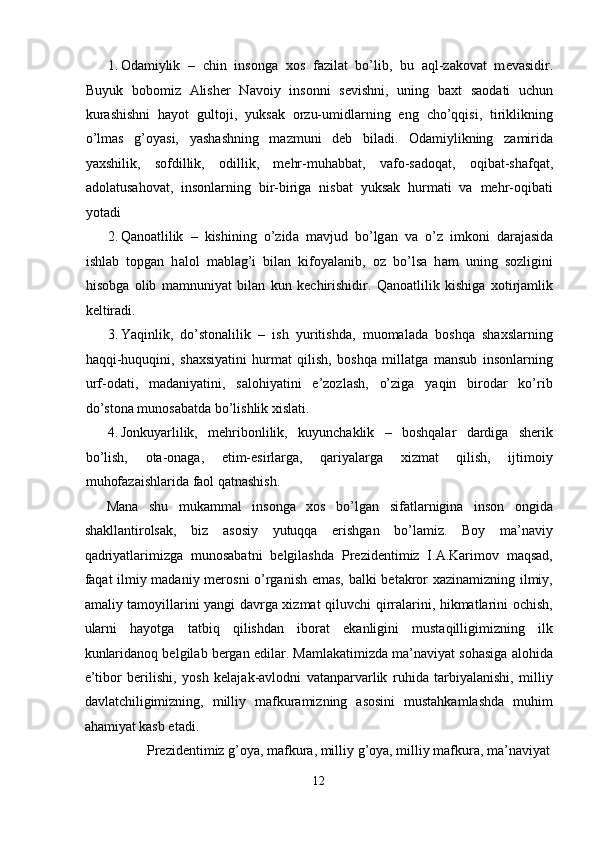 1. Odamiylik – chin insonga xos fazilat bo’lib, bu aql-zakovat mevasidir. Buyuk bobomiz Alisher Navoiy insonni sevishni, uning baxt saodati uchun kurashishni hayot gultoji, yuksak orzu-umidlarning eng cho’qqisi, tiriklikning o’lmas g’oyasi, yashashning mazmuni deb biladi. Odamiylikning zamirida yaxshilik, sofdillik, odillik, mehr-muhabbat, vafo-sadoqat, oqibat-shafqat, adolatusahovat, insonlarning bir-biriga nisbat yuksak hurmati va mehr-oqibati yotadi

2. Qanoatlilik – kishining o’zida mavjud bo’lgan va o’z imkoni darajasida ishlab topgan halol mablag’i bilan kifoyalanib, oz bo’lsa ham uning sozligini hisobga olib mamnuniyat bilan kun kechirishidir. Qanoatlilik kishiga xotirjamlik keltiradi.

3. Yaqinlik, do’stonalilik – ish yuritishda, muomalada boshqa shaxslarning haqqi-huquqini, shaxsiyatini hurmat qilish, boshqa millatga mansub insonlarning urf-odati, madaniyatini, salohiyatini e’zozlash, o’ziga yaqin birodar ko’rib do’stona munosabatda bo’lishlik xislati.

4. Jonkuyarlilik, mehribonlilik, kuyunchaklik – boshqalar dardiga sherik bo’lish, ota-onaga, etim-esirlarga, qariyalarga xizmat qilish, ijtimoiy muhofazaishlarida faol qatnashish.

Mana shu mukammal insonga xos bo’lgan sifatlarnigina inson ongida shakllantirolsak, biz asosiy yutuqqa erishgan bo’lamiz. Boy ma’naviy qadriyatlarimizga munosabatni belgilashda Prezidentimiz I.A.Karimov maqsad, faqat ilmiy madaniy merosni o’rganish emas, balki betakror xazinamizning ilmiy, amaliy tamoyillarini yangi davrga xizmat qiluvchi qirralarini, hikmatlarini ochish, ularni hayotga tatbiq qilishdan iborat ekanligini mustaqilligimizning ilk kunlaridanoq belgilab bergan edilar. Mamlakatimizda ma’naviyat sohasiga alohida e’tibor berilishi, yosh kelajak-avlodni vatanparvarlik ruhida tarbiyalanishi, milliy davlatchiligimizning, milliy mafkuramizning asosini mustahkamlashda muhim ahamiyat kasb etadi.

Prezidentimiz g’oya, mafkura, milliy g’oya, milliy mafkura, ma’naviyat

12